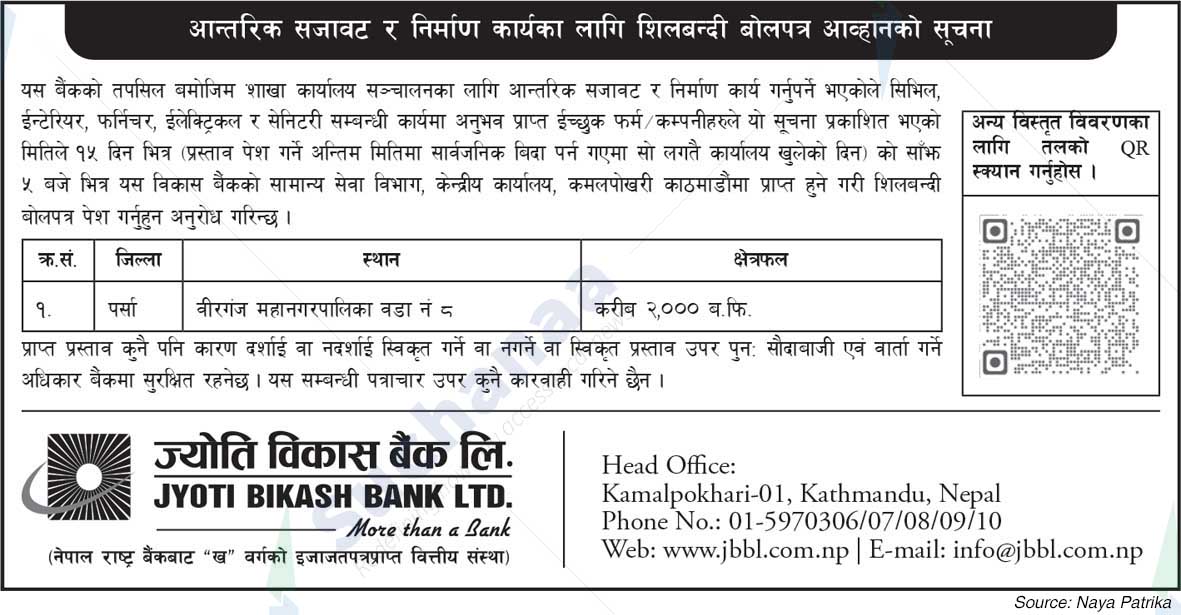 आन्तरिक सजावट र निर्माण कार्यका लागि शिलबन्दी बोलपत्र आव्हानको सूचना

यस बैंकको तपसिल बमोजिम शाखा कार्यालय सञ्चालनका लागि आन्तरिक सजावट र निर्माण कार्य गर्नुपर्ने भएकोले सिभिल, ईन्टेरियर, फर्निचर, ईलेक्ट्रिकल र सेनिटरी सम्बन्धी कार्यमा अनुभव प्राप्त ईच्छुक फर्म/कम्पनीहरुले यो सूचना प्रकाशित भएको मितिले १५ दिन भित्र (प्रस्ताव पेश गर्ने अन्तिम मितिमा सार्वजनिक बिदा पर्न गएमा सो लगतै कार्यालय खुलेको दिन) को साँझ ५ बजे भित्र यस विकास बैंकको सामान्य सेवा विभाग, केन्द्रीय कार्यालय, कमलपोखरी काठमाडौंमा प्राप्त हुने गरी शिलबन्दी बोलपत्र पेश गर्नुहुन अनुरोध गरिन्छ ।

अन्य विस्तृत विवरणका लागि तलको QR स्क्यान गर्नुहोस ।

| क्र.सं. | जिल्ला | स्थान | क्षेत्रफल |
|---|---|---|---|
| १. | पर्सा | वीरगंज महानगरपालिका वडा नं ८ | करीब २,००० ब.फि. |

प्राप्त प्रस्ताव कुनै पनि कारण दर्शाई वा नदर्शाई स्विकृत गर्ने वा नगर्ने वा स्विकृत प्रस्ताव उपर पुन: सौदाबाजी एवं वार्ता गर्ने अधिकार बैंकमा सुरक्षित रहनेछ । यस सम्बन्धी पत्राचार उपर कुनै कारवाही गरिने छैन ।

ज्योति विकास बैंक लि.
JYOTI BIKASH BANK LTD.
More than a Bank
(नेपाल राष्ट्र बैंकबाट "ख" वर्गको इजाजतपत्रप्राप्त वित्तीय संस्था)

Head Office:
Kamalpokhari-01, Kathmandu, Nepal
Phone No.: 01-5970306/07/08/09/10
Web: www.jbbl.com.np | E-mail: info@jbbl.com.np

Source: Naya Patrika